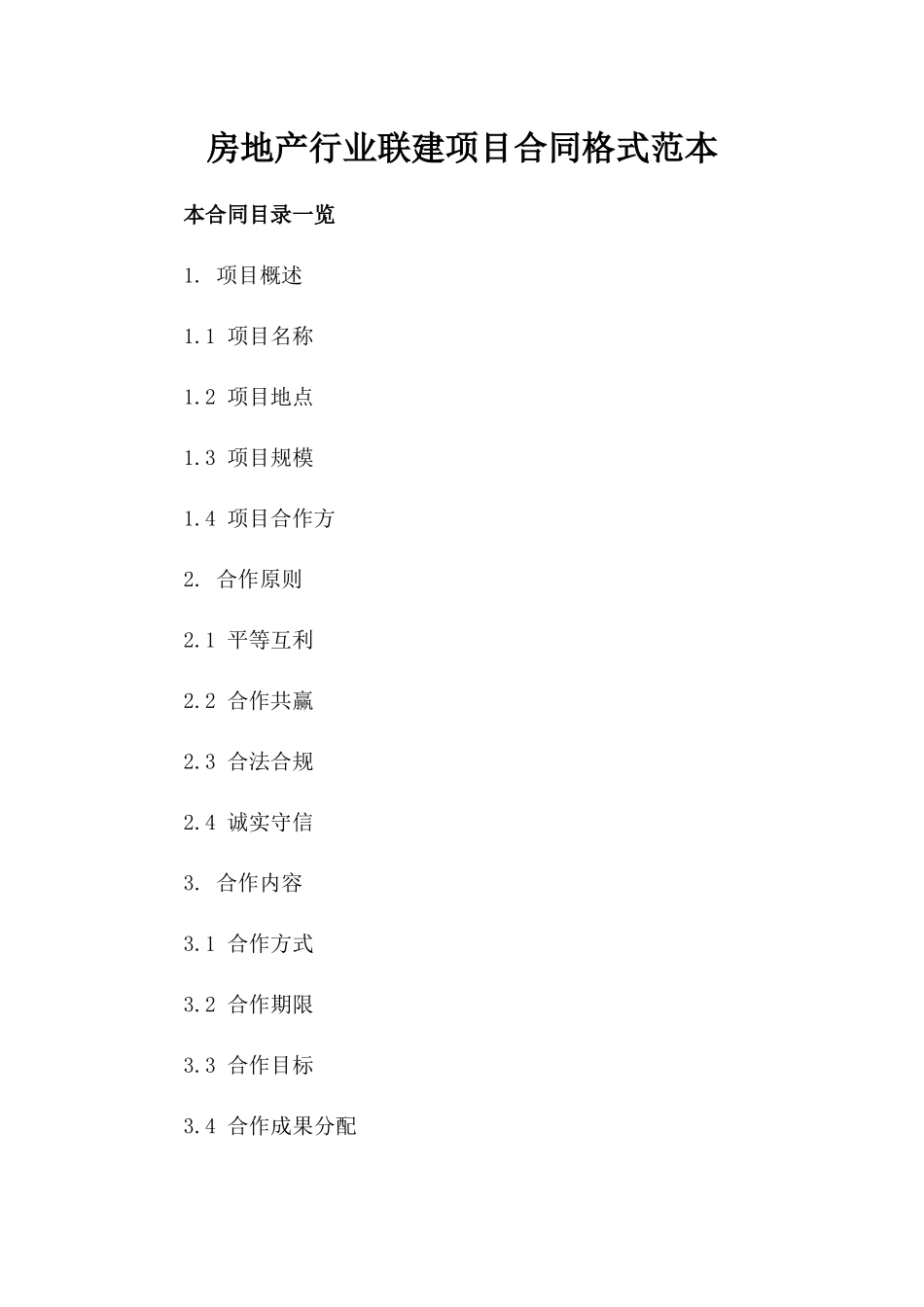 房地产行业联建项目合同格式范本

本合同目录一览

1. 项目概述

1.1 项目名称

1.2 项目地点

1.3 项目规模

1.4 项目合作方

2. 合作原则

2.1 平等互利

2.2 合作共赢

2.3 合法合规

2.4 诚实守信

3. 合作内容

3.1 合作方式

3.2 合作期限

3.3 合作目标

3.4 合作成果分配